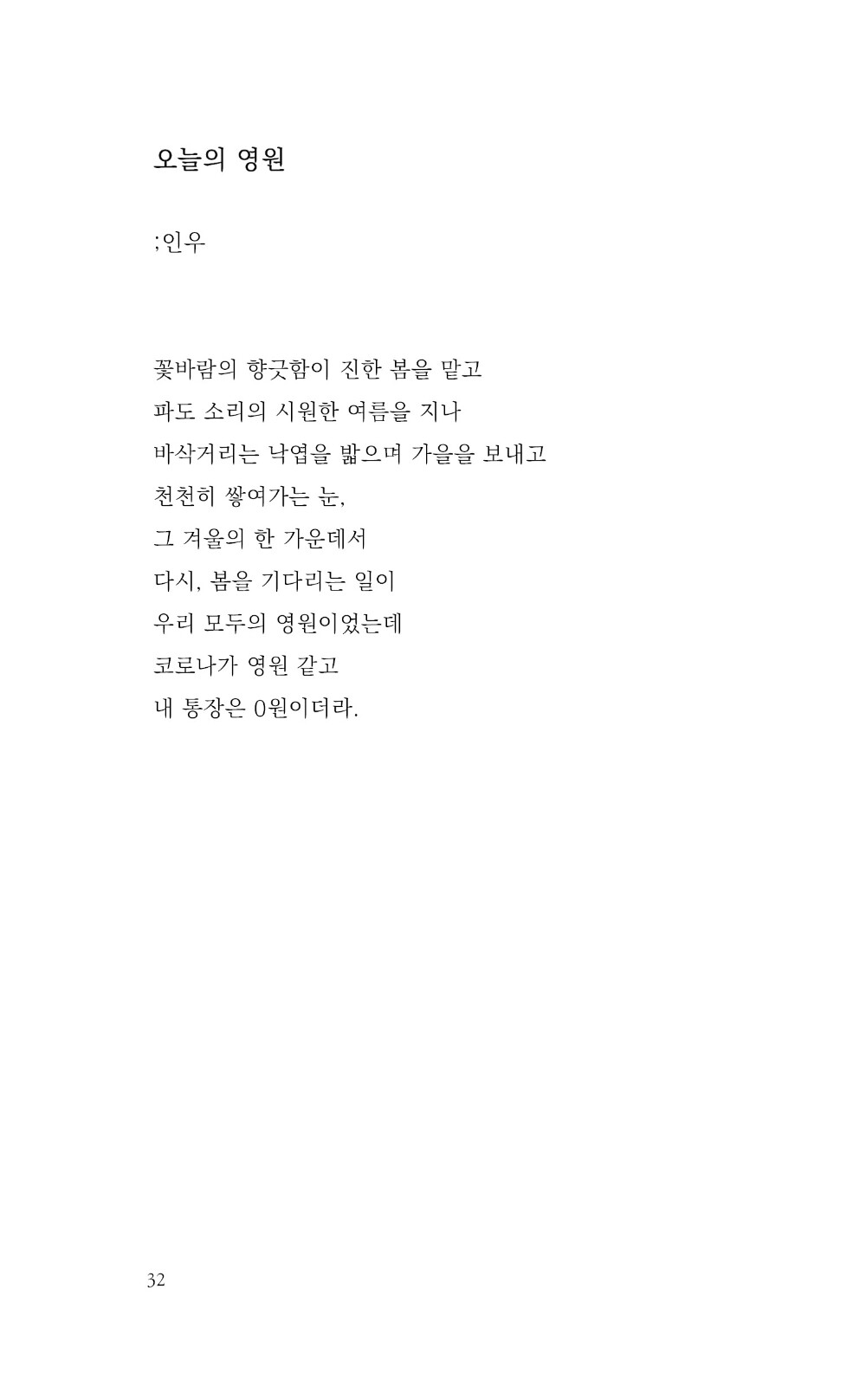 오늘의 영원

;인우

꽃바람의 향긋함이 진한 봄을 맡고
파도 소리의 시원한 여름을 지나
바삭거리는 낙엽을 밟으며 가을을 보내고
천천히 쌓여가는 눈,
그 겨울의 한 가운데서
다시, 봄을 기다리는 일이
우리 모두의 영원이었는데
코로나가 영원 같고
내 통장은 0원이더라.

32